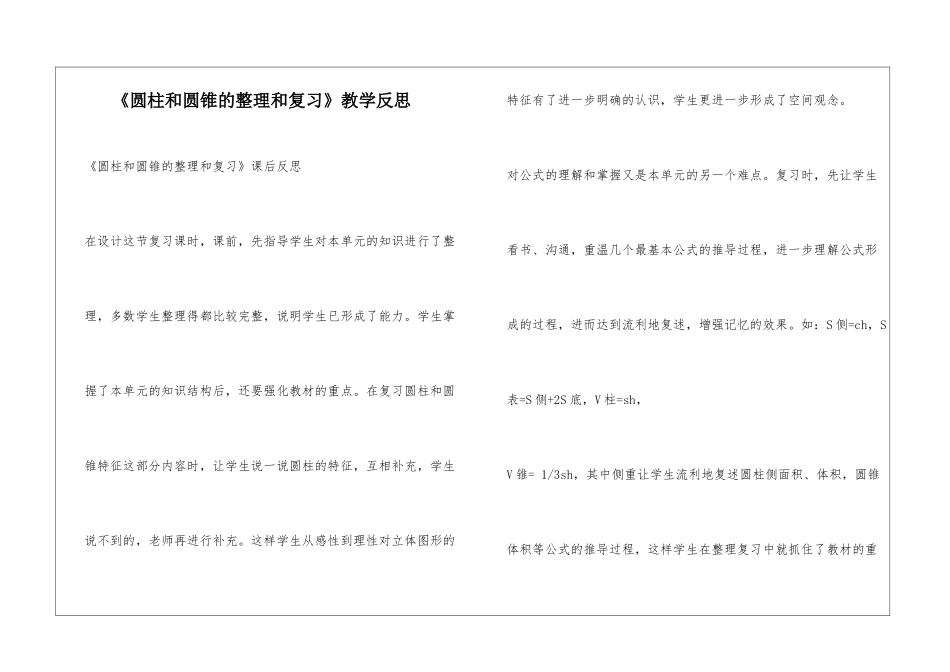 《圆柱和圆锥的整理和复习》教学反思

《圆柱和圆锥的整理和复习》课后反思

在设计这节复习课时，课前，先指导学生对本单元的知识进行了整理，多数学生整理得都比较完整，说明学生已形成了能力。学生掌握了本单元的知识结构后，还要强化教材的重点。在复习圆柱和圆锥特征这部分内容时，让学生说一说圆柱的特征，互相补充，学生说不到的，老师再进行补充。这样学生从感性到理性对立体图形的特征有了进一步明确的认识，学生更进一步形成了空间观念。

对公式的理解和掌握又是本单元的另一个难点。复习时，先让学生看书、沟通，重温几个最基本公式的推导过程，进一步理解公式形成的过程，进而达到流利地复述，增强记忆的效果。如：S侧=ch，S表=S侧+2S底，V柱=sh，

V锥= 1/3sh，其中侧重让学生流利地复述圆柱侧面积、体积，圆锥体积等公式的推导过程，这样学生在整理复习中就抓住了教材的重